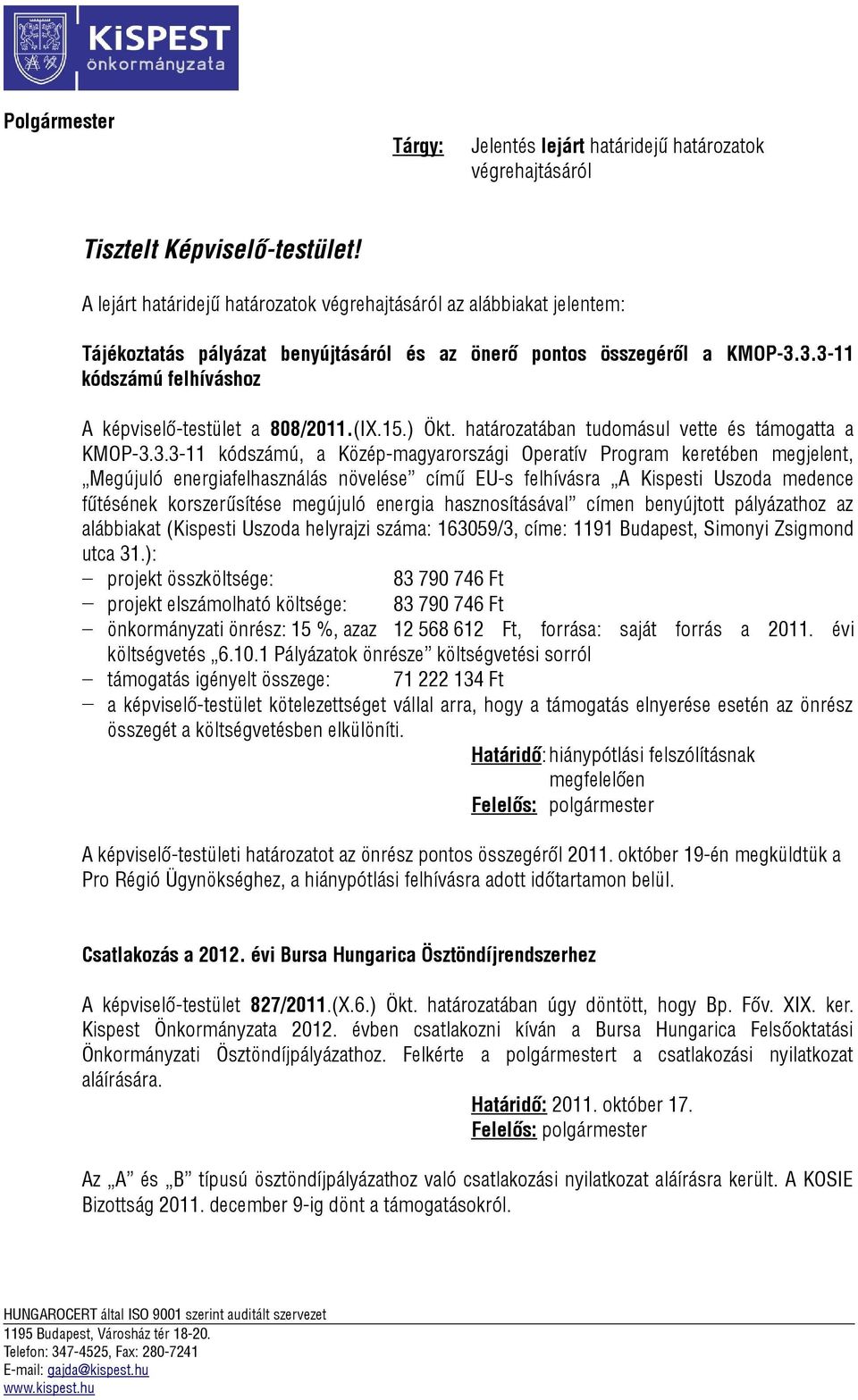 KiSPEST önkormányzata

Polgármester

Tárgy: Jelentés lejárt határidejű határozatok végrehajtásáról

Tisztelt Képviselő-testület!

A lejárt határidejű határozatok végrehajtásáról az alábbiakat jelentem:

Tájékoztatás pályázat benyújtásáról és az önerő pontos összegéről a KMOP-3.3.3-11 kódszámú felhíváshoz

A képviselő-testület a 808/2011.(IX.15.) Ökt. határozatában tudomásul vette és támogatta a KMOP-3.3.3-11 kódszámú, a Közép-magyarországi Operatív Program keretében megjelent, „Megújuló energiafelhasználás növelése” című EU-s felhívásra „A Kispesti Uszoda medence fűtésének korszerűsítése megújuló energia hasznosításával” címen benyújtott pályázathoz az alábbiakat (Kispesti Uszoda helyrajzi száma: 163059/3, címe: 1191 Budapest, Simonyi Zsigmond utca 31.):
– projekt összköltsége: 83 790 746 Ft
– projekt elszámolható költsége: 83 790 746 Ft
– önkormányzati önrész: 15 %, azaz 12 568 612 Ft, forrása: saját forrás a 2011. évi költségvetés „6.10.1 Pályázatok önrésze” költségvetési sorról
– támogatás igényelt összege: 71 222 134 Ft
– a képviselő-testület kötelezettséget vállal arra, hogy a támogatás elnyerése esetén az önrész összegét a költségvetésben elkülöníti.

Határidő: hiánypótlási felszólításnak megfelelően
Felelős: polgármester

A képviselő-testületi határozatot az önrész pontos összegéről 2011. október 19-én megküldtük a Pro Régió Ügynökséghez, a hiánypótlási felhívásra adott időtartamon belül.

Csatlakozás a 2012. évi Bursa Hungarica Ösztöndíjrendszerhez

A képviselő-testület 827/2011.(X.6.) Ökt. határozatában úgy döntött, hogy Bp. Főv. XIX. ker. Kispest Önkormányzata 2012. évben csatlakozni kíván a Bursa Hungarica Felsőoktatási Önkormányzati Ösztöndíjpályázathoz. Felkérte a polgármestert a csatlakozási nyilatkozat aláírására.

Határidő: 2011. október 17.
Felelős: polgármester

Az „A” és „B” típusú ösztöndíjpályázathoz való csatlakozási nyilatkozat aláírásra került. A KOSIE Bizottság 2011. december 9-ig dönt a támogatásokról.

HUNGAROCERT által ISO 9001 szerint auditált szervezet
1195 Budapest, Városház tér 18-20.
Telefon: 347-4525, Fax: 280-7241
E-mail: gajda@kispest.hu
www.kispest.hu